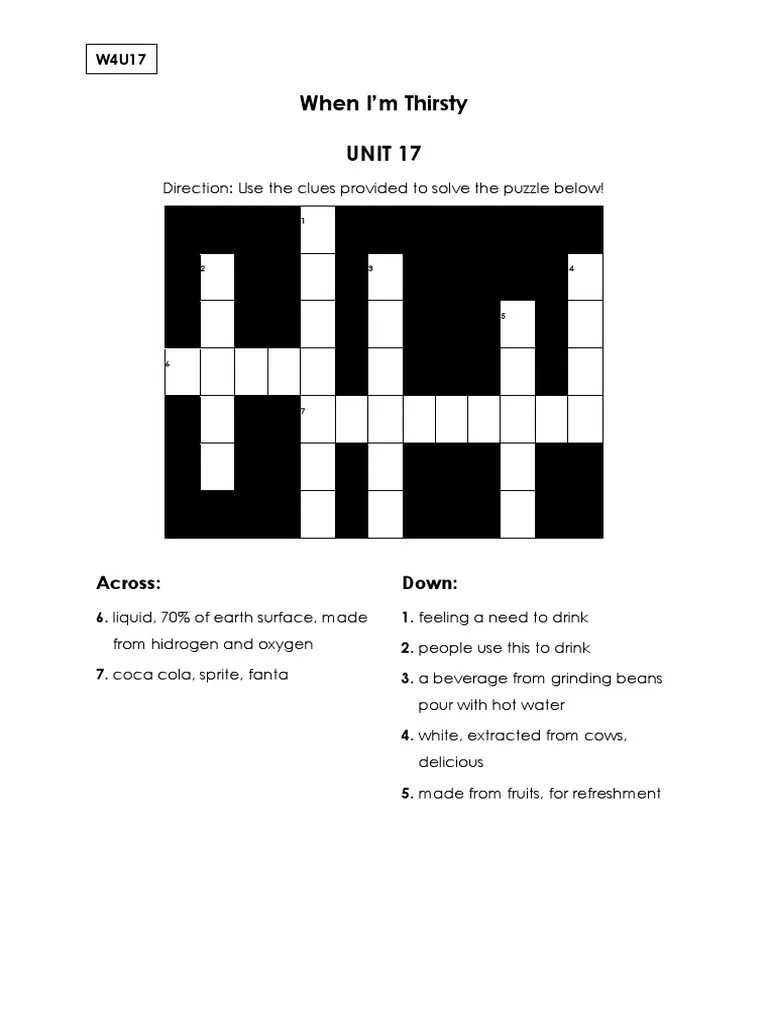 W4U17

When I'm Thirsty

UNIT 17

Direction: Use the clues provided to solve the puzzle below!

1
2
3
4
5
6
7

Across:

6. liquid, 70% of earth surface, made from hidrogen and oxygen

7. coca cola, sprite, fanta

Down:

1. feeling a need to drink

2. people use this to drink

3. a beverage from grinding beans pour with hot water

4. white, extracted from cows, delicious

5. made from fruits, for refreshment